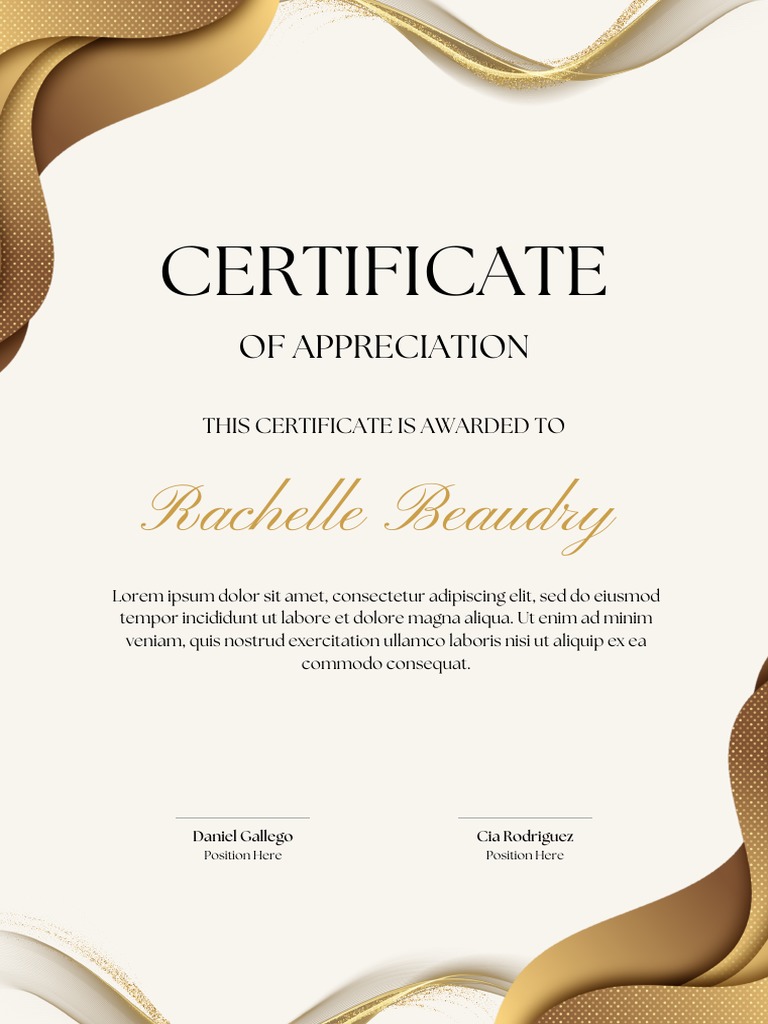 CERTIFICATE

OF APPRECIATION

THIS CERTIFICATE IS AWARDED TO

Rachelle Beaudry

Lorem ipsum dolor sit amet, consectetur adipiscing elit, sed do eiusmod tempor incididunt ut labore et dolore magna aliqua. Ut enim ad minim veniam, quis nostrud exercitation ullamco laboris nisi ut aliquip ex ea commodo consequat.

Daniel Gallego
Position Here

Cia Rodriguez
Position Here